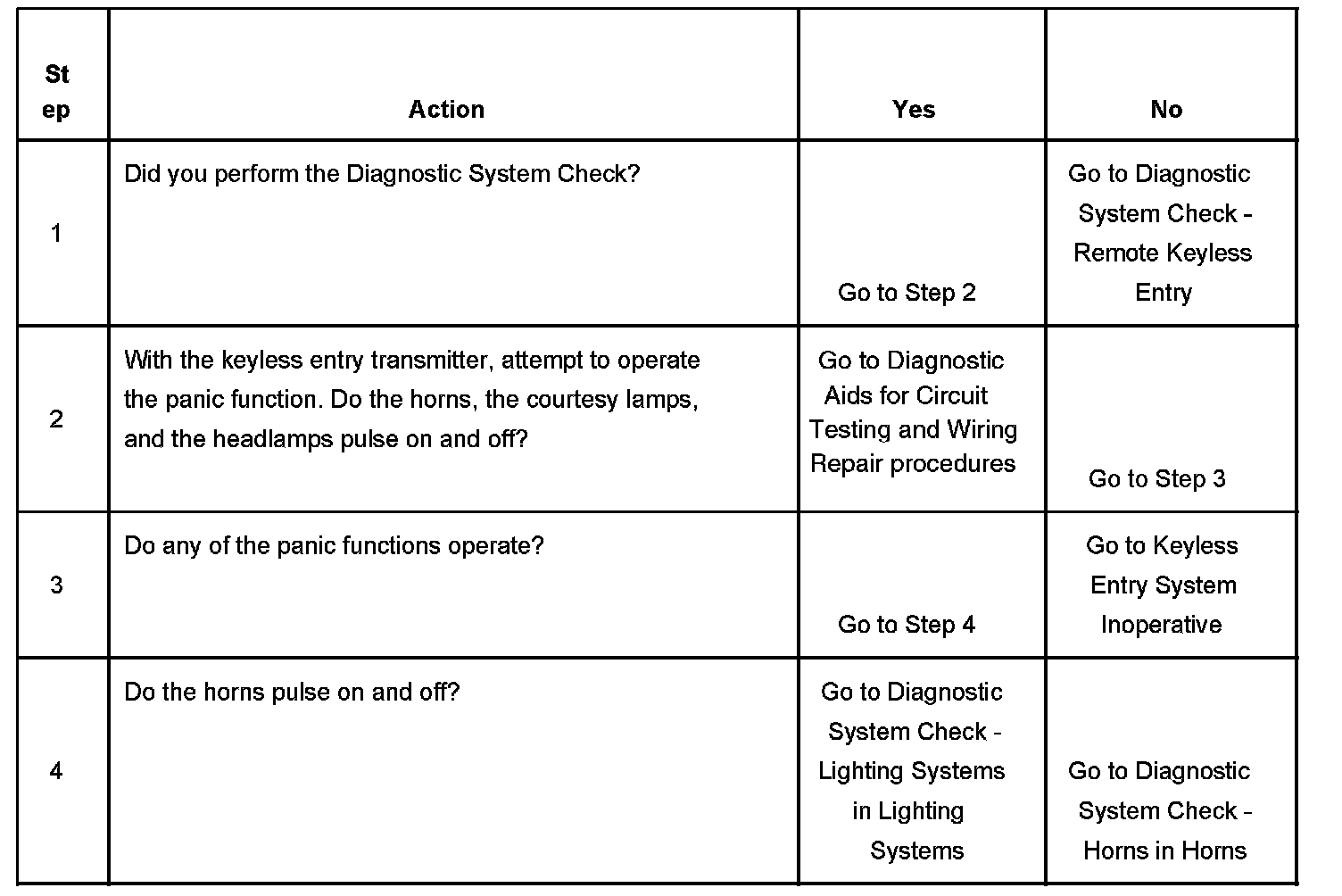 | Step | Action | Yes | No |
|---|---|---|---|
| 1 | Did you perform the Diagnostic System Check? | Go to Step 2 | Go to Diagnostic System Check - Remote Keyless Entry |
| 2 | With the keyless entry transmitter, attempt to operate the panic function. Do the horns, the courtesy lamps, and the headlamps pulse on and off? | Go to Diagnostic Aids for Circuit Testing and Wiring Repair procedures | Go to Step 3 |
| 3 | Do any of the panic functions operate? | Go to Step 4 | Go to Keyless Entry System Inoperative |
| 4 | Do the horns pulse on and off? | Go to Diagnostic System Check - Lighting Systems in Lighting Systems | Go to Diagnostic System Check - Horns in Horns |